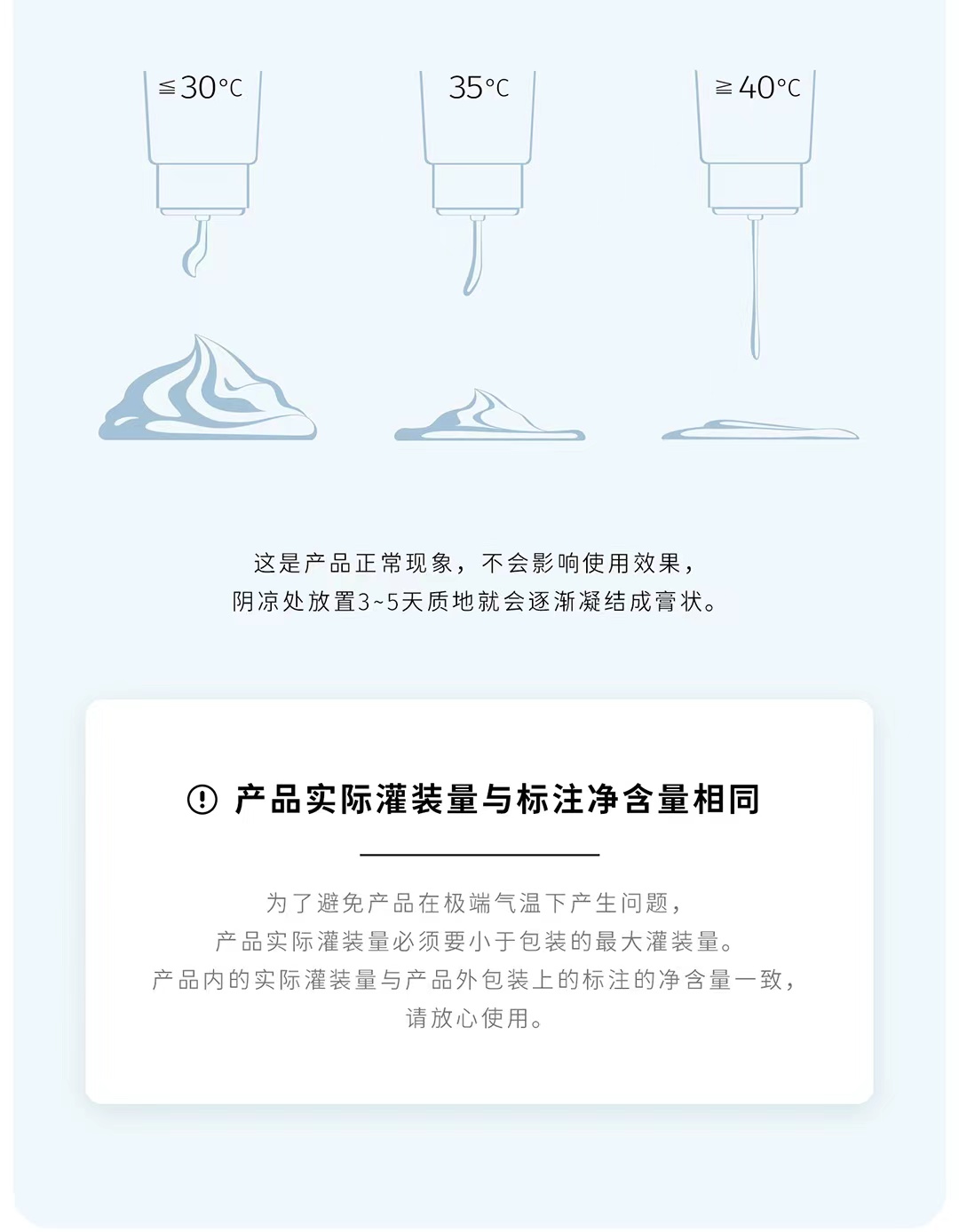 ≦30℃

35℃

≧40℃

这是产品正常现象，不会影响使用效果，
阴凉处放置3~5天质地就会逐渐凝结成膏状。

产品实际灌装量与标注净含量相同

为了避免产品在极端气温下产生问题，
产品实际灌装量必须要小于包装的最大灌装量。
产品内的实际灌装量与产品外包装上的标注的净含量一致，
请放心使用。